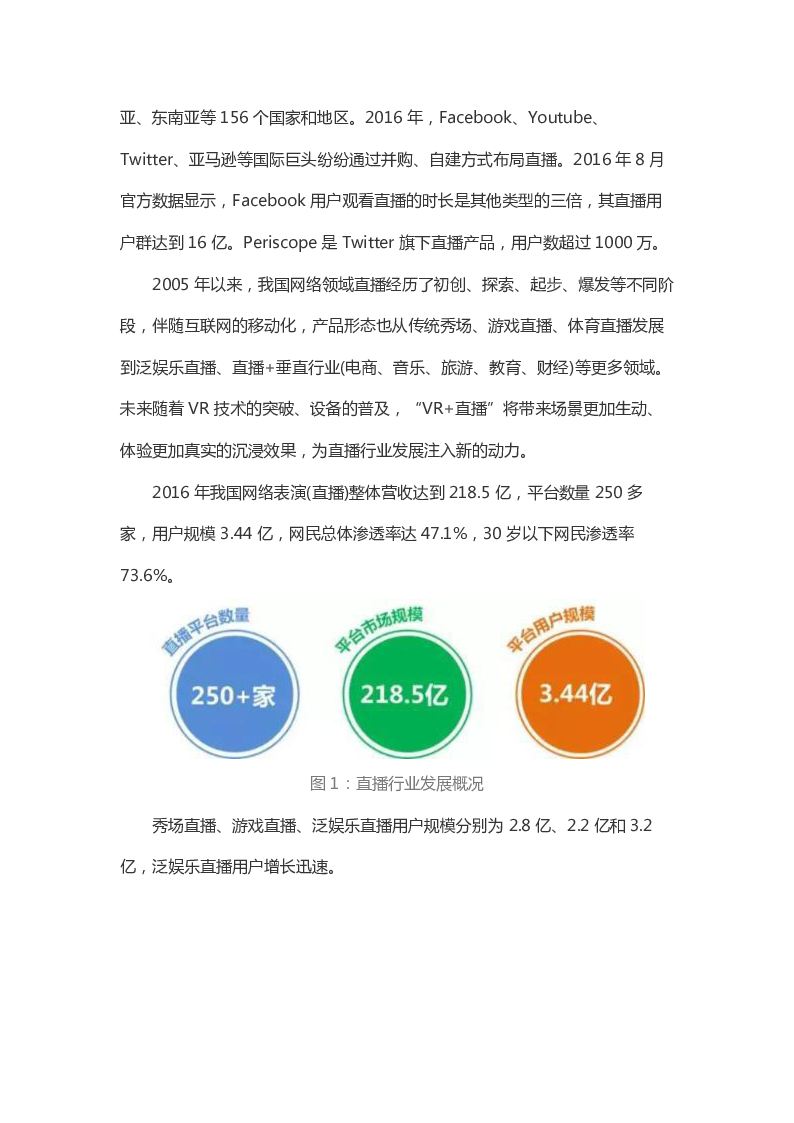 亚、东南亚等156个国家和地区。2016年，Facebook、Youtube、Twitter、亚马逊等国际巨头纷纷通过并购、自建方式布局直播。2016年8月官方数据显示，Facebook用户观看直播的时长是其他类型的三倍，其直播用户群达到16亿。Periscope是Twitter旗下直播产品，用户数超过1000万。

2005年以来，我国网络领域直播经历了初创、探索、起步、爆发等不同阶段，伴随互联网的移动化，产品形态也从传统秀场、游戏直播、体育直播发展到泛娱乐直播、直播+垂直行业(电商、音乐、旅游、教育、财经)等更多领域。未来随着VR技术的突破、设备的普及，“VR+直播”将带来场景更加生动、体验更加真实的沉浸效果，为直播行业发展注入新的动力。

2016年我国网络表演(直播)整体营收达到218.5亿，平台数量250多家，用户规模3.44亿，网民总体渗透率达47.1%，30岁以下网民渗透率73.6%。

直播平台数量
250+家

平台市场规模
218.5亿

平台用户规模
3.44亿

图1：直播行业发展概况

秀场直播、游戏直播、泛娱乐直播用户规模分别为2.8亿、2.2亿和3.2亿，泛娱乐直播用户增长迅速。